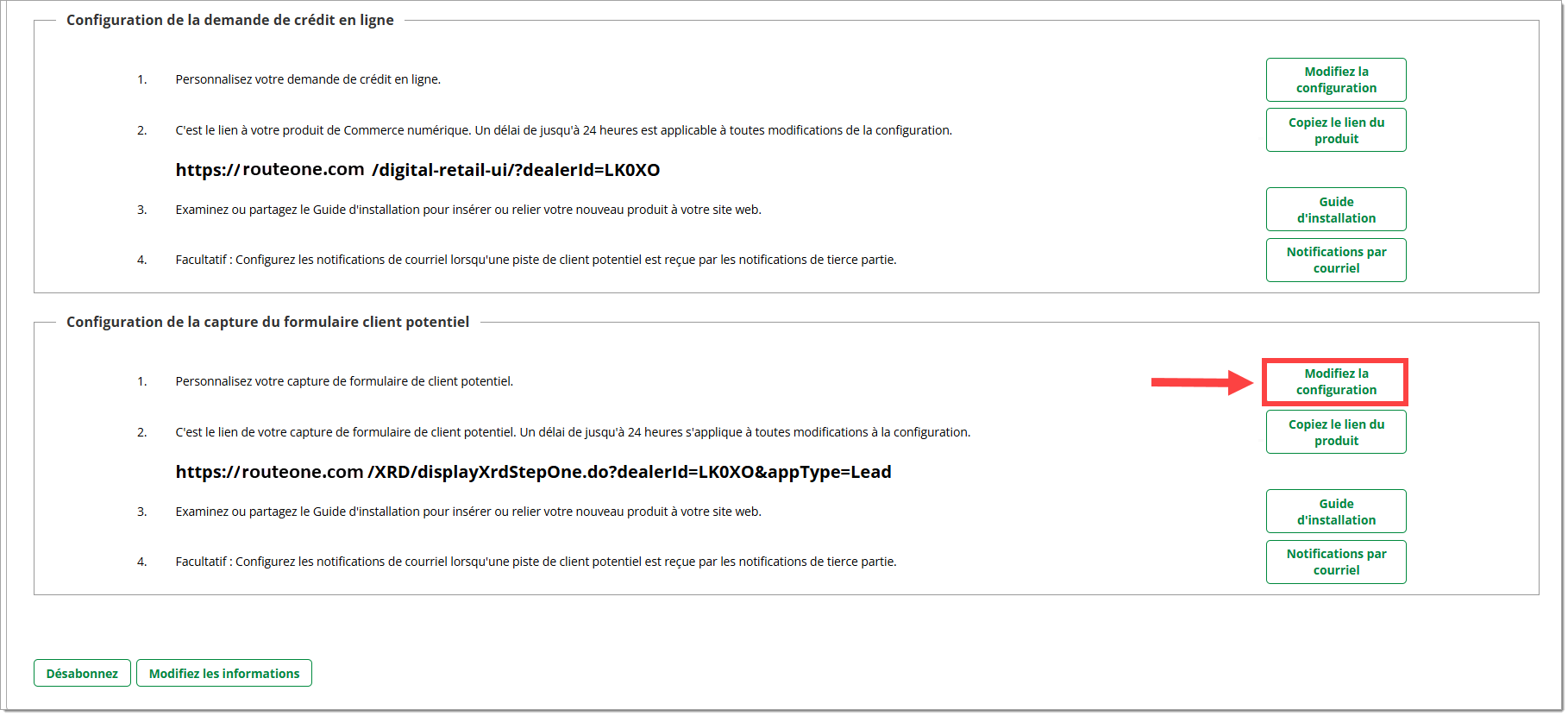 Configuration de la demande de crédit en ligne

1. Personnalisez votre demande de crédit en ligne.

Modifiez la configuration

2. C'est le lien à votre produit de Commerce numérique. Un délai de jusqu'à 24 heures est applicable à toutes modifications de la configuration.

Copiez le lien du produit

https://routeone.com /digital-retail-ui/?dealerId=LK0XO

3. Examinez ou partagez le Guide d'installation pour insérer ou relier votre nouveau produit à votre site web.

Guide d'installation

4. Facultatif : Configurez les notifications de courriel lorsqu'une piste de client potentiel est reçue par les notifications de tierce partie.

Notifications par courriel

Configuration de la capture du formulaire client potentiel

1. Personnalisez votre capture de formulaire de client potentiel.

Modifiez la configuration

2. C'est le lien de votre capture de formulaire de client potentiel. Un délai de jusqu'à 24 heures s'applique à toutes modifications à la configuration.

Copiez le lien du produit

https://routeone.com /XRD/displayXrdStepOne.do?dealerId=LK0XO&appType=Lead

3. Examinez ou partagez le Guide d'installation pour insérer ou relier votre nouveau produit à votre site web.

Guide d'installation

4. Facultatif : Configurez les notifications de courriel lorsqu'une piste de client potentiel est reçue par les notifications de tierce partie.

Notifications par courriel

Désabonnez

Modifiez les informations